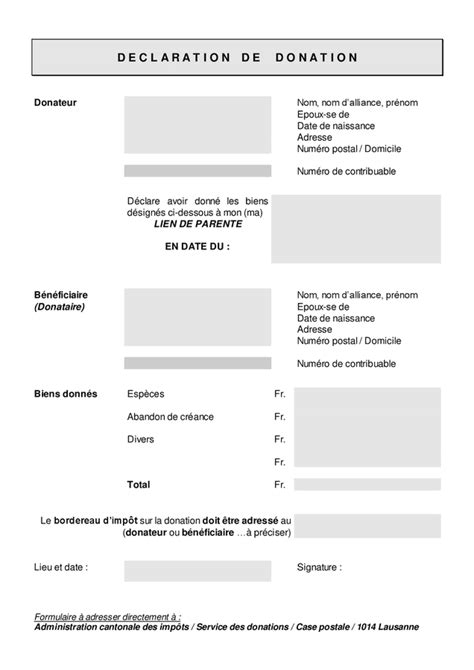 DECLARATION DE DONATION

Donateur

Nom, nom d'alliance, prénom
Epoux-se de
Date de naissance
Adresse
Numéro postal / Domicile

Numéro de contribuable

Déclare avoir donné les biens désignés ci-dessous à mon (ma)
LIEN DE PARENTE

EN DATE DU :

Bénéficiaire
(Donataire)

Nom, nom d'alliance, prénom
Epoux-se de
Date de naissance
Adresse
Numéro postal / Domicile

Numéro de contribuable

Biens donnés

Espèces Fr.

Abandon de créance Fr.

Divers Fr.

Fr.

Total Fr.

Le bordereau d'impôt sur la donation doit être adressé au (donateur ou bénéficiaire ...à préciser)

Lieu et date :

Signature :

Formulaire à adresser directement à :
Administration cantonale des impôts / Service des donations / Case postale / 1014 Lausanne